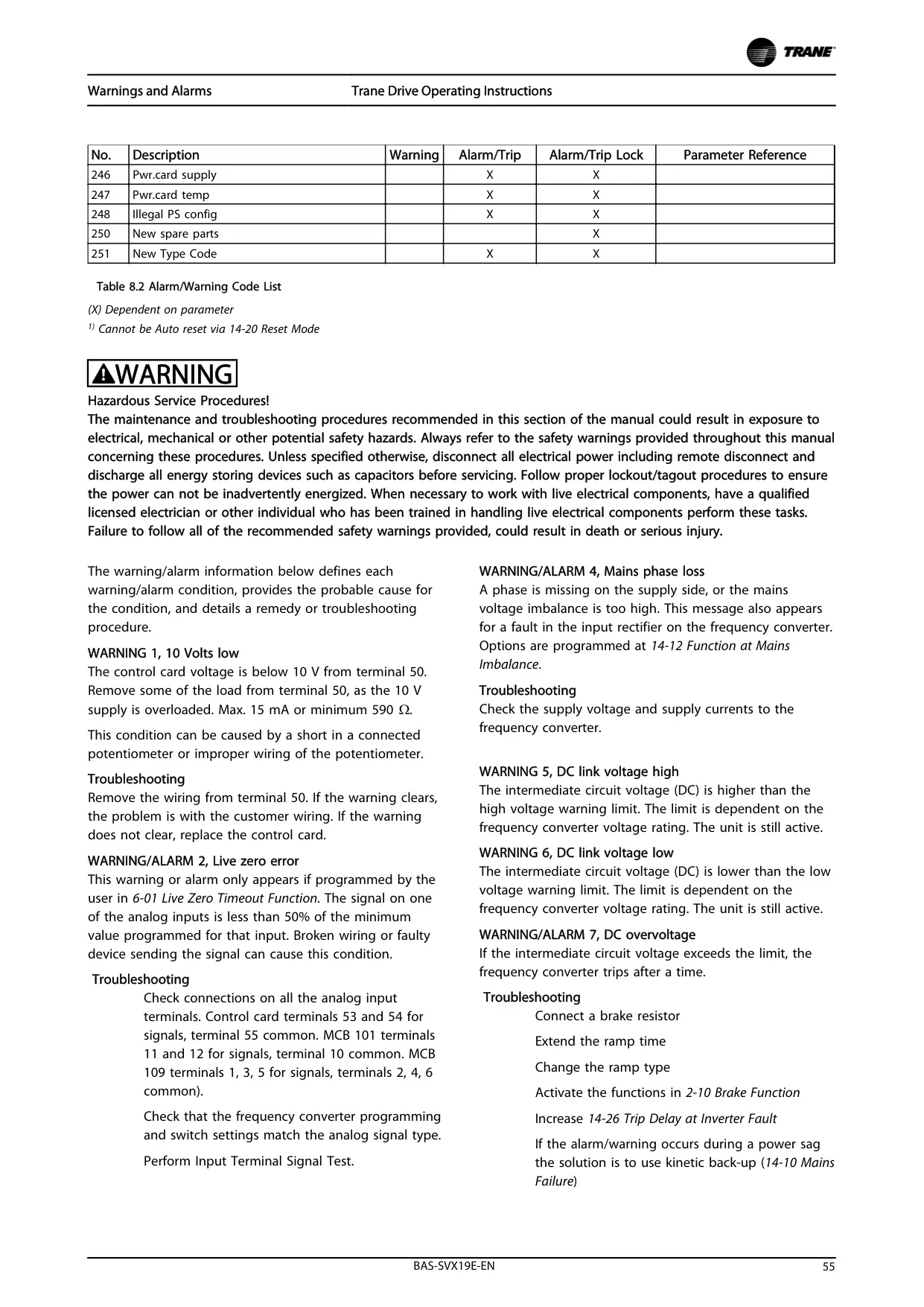 TRANE

Warnings and Alarms Trane Drive Operating Instructions

| No. | Description | Warning | Alarm/Trip | Alarm/Trip Lock | Parameter Reference |
|---|---|---|---|---|---|
| 246 | Pwr.card supply | | X | X | |
| 247 | Pwr.card temp | | X | X | |
| 248 | Illegal PS config | | X | X | |
| 250 | New spare parts | | | X | |
| 251 | New Type Code | | X | X | |

Table 8.2 Alarm/Warning Code List

(X) Dependent on parameter

$^{1)}$ Cannot be Auto reset via 14-20 Reset Mode

WARNING

Hazardous Service Procedures!

The maintenance and troubleshooting procedures recommended in this section of the manual could result in exposure to electrical, mechanical or other potential safety hazards. Always refer to the safety warnings provided throughout this manual concerning these procedures. Unless specified otherwise, disconnect all electrical power including remote disconnect and discharge all energy storing devices such as capacitors before servicing. Follow proper lockout/tagout procedures to ensure the power can not be inadvertently energized. When necessary to work with live electrical components, have a qualified licensed electrician or other individual who has been trained in handling live electrical components perform these tasks. Failure to follow all of the recommended safety warnings provided, could result in death or serious injury.

The warning/alarm information below defines each warning/alarm condition, provides the probable cause for the condition, and details a remedy or troubleshooting procedure.

WARNING 1, 10 Volts low
The control card voltage is below 10 V from terminal 50. Remove some of the load from terminal 50, as the 10 V supply is overloaded. Max. 15 mA or minimum 590 Ω.

This condition can be caused by a short in a connected potentiometer or improper wiring of the potentiometer.

Troubleshooting
Remove the wiring from terminal 50. If the warning clears, the problem is with the customer wiring. If the warning does not clear, replace the control card.

WARNING/ALARM 2, Live zero error
This warning or alarm only appears if programmed by the user in 6-01 Live Zero Timeout Function. The signal on one of the analog inputs is less than 50% of the minimum value programmed for that input. Broken wiring or faulty device sending the signal can cause this condition.

Troubleshooting
Check connections on all the analog input terminals. Control card terminals 53 and 54 for signals, terminal 55 common. MCB 101 terminals 11 and 12 for signals, terminal 10 common. MCB 109 terminals 1, 3, 5 for signals, terminals 2, 4, 6 common).

Check that the frequency converter programming and switch settings match the analog signal type.

Perform Input Terminal Signal Test.

WARNING/ALARM 4, Mains phase loss
A phase is missing on the supply side, or the mains voltage imbalance is too high. This message also appears for a fault in the input rectifier on the frequency converter. Options are programmed at 14-12 Function at Mains Imbalance.

Troubleshooting
Check the supply voltage and supply currents to the frequency converter.

WARNING 5, DC link voltage high
The intermediate circuit voltage (DC) is higher than the high voltage warning limit. The limit is dependent on the frequency converter voltage rating. The unit is still active.

WARNING 6, DC link voltage low
The intermediate circuit voltage (DC) is lower than the low voltage warning limit. The limit is dependent on the frequency converter voltage rating. The unit is still active.

WARNING/ALARM 7, DC overvoltage
If the intermediate circuit voltage exceeds the limit, the frequency converter trips after a time.

Troubleshooting
Connect a brake resistor

Extend the ramp time

Change the ramp type

Activate the functions in 2-10 Brake Function

Increase 14-26 Trip Delay at Inverter Fault

If the alarm/warning occurs during a power sag the solution is to use kinetic back-up (14-10 Mains Failure)

BAS-SVX19E-EN 55